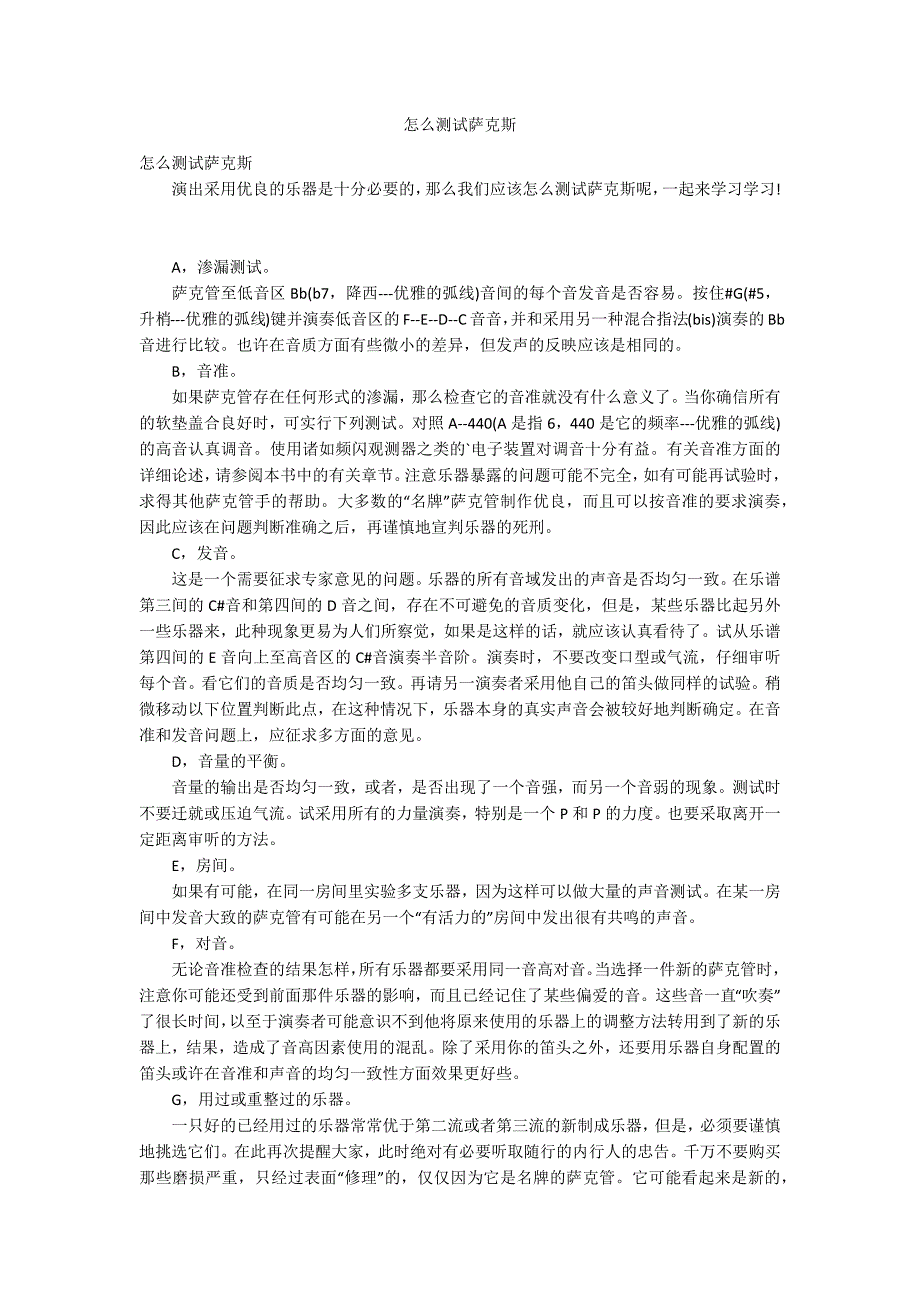 怎么测试萨克斯

怎么测试萨克斯

演出采用优良的乐器是十分必要的，那么我们应该怎么测试萨克斯呢，一起来学习学习！

A，渗漏测试。

萨克管至低音区 Bb(b7，降西---优雅的弧线)音间的每个音发音是否容易。按住#G(#5，升梢---优雅的弧线)键并演奏低音区的 F--E--D--C 音音，并和采用另一种混合指法(bis)演奏的 Bb 音进行比较。也许在音质方面有些微小的差异，但发声的反映应该是相同的。

B，音准。

如果萨克管存在任何形式的渗漏，那么检查它的音准就没有什么意义了。当你确信所有的软垫盖合良好时，可实行下列测试。对照 A--440(A 是指 6，440 是它的频率---优雅的弧线)的高音认真调音。使用诸如频闪观测器之类的`电子装置对调音十分有益。有关音准方面的详细论述，请参阅本书中的有关章节。注意乐器暴露的问题可能不完全，如有可能再试验时，求得其他萨克管手的帮助。大多数的“名牌”萨克管制作优良，而且可以按音准的要求演奏，因此应该在问题判断准确之后，再谨慎地宣判乐器的死刑。

C，发音。

这是一个需要征求专家意见的问题。乐器的所有音域发出的声音是否均匀一致。在乐谱第三间的 C#音和第四间的 D 音之间，存在不可避免的音质变化，但是，某些乐器比起另外一些乐器来，此种现象更易为人们所察觉，如果是这样的话，就应该认真看待了。试从乐谱第四间的 E 音向上至高音区的 C#音演奏半音阶。演奏时，不要改变口型或气流，仔细审听每个音。看它们的音质是否均匀一致。再请另一演奏者采用他自己的笛头做同样的试验。稍微移动以下位置判断此点，在这种情况下，乐器本身的真实声音会被较好地判断确定。在音准和发音问题上，应征求多方面的意见。

D，音量的平衡。

音量的输出是否均匀一致，或者，是否出现了一个音强，而另一个音弱的现象。测试时不要迁就或压迫气流。试采用所有的力量演奏，特别是一个 P 和 P 的力度。也要采取离开一定距离审听的方法。

E，房间。

如果有可能，在同一房间里实验多支乐器，因为这样可以做大量的声音测试。在某一房间中发音大致的萨克管有可能在另一个“有活力的”房间中发出很有共鸣的声音。

F，对音。

无论音准检查的结果怎样，所有乐器都要采用同一音高对音。当选择一件新的萨克管时，注意你可能还受到前面那件乐器的影响，而且已经记住了某些偏爱的音。这些音一直“吹奏”了很长时间，以至于演奏者可能意识不到他将原来使用的乐器上的调整方法转用到了新的乐器上，结果，造成了音高因素使用的混乱。除了采用你的笛头之外，还要用乐器自身配置的笛头或许在音准和声音的均匀一致性方面效果更好些。

G，用过或重整过的乐器。

一只好的已经用过的乐器常常优于第二流或者第三流的新制成乐器，但是，必须要谨慎地挑选它们。在此再次提醒大家，此时绝对有必要听取随行的内行人的忠告。千万不要购买那些磨损严重，只经过表面“修理”的，仅仅因为它是名牌的萨克管。它可能看起来是新的，